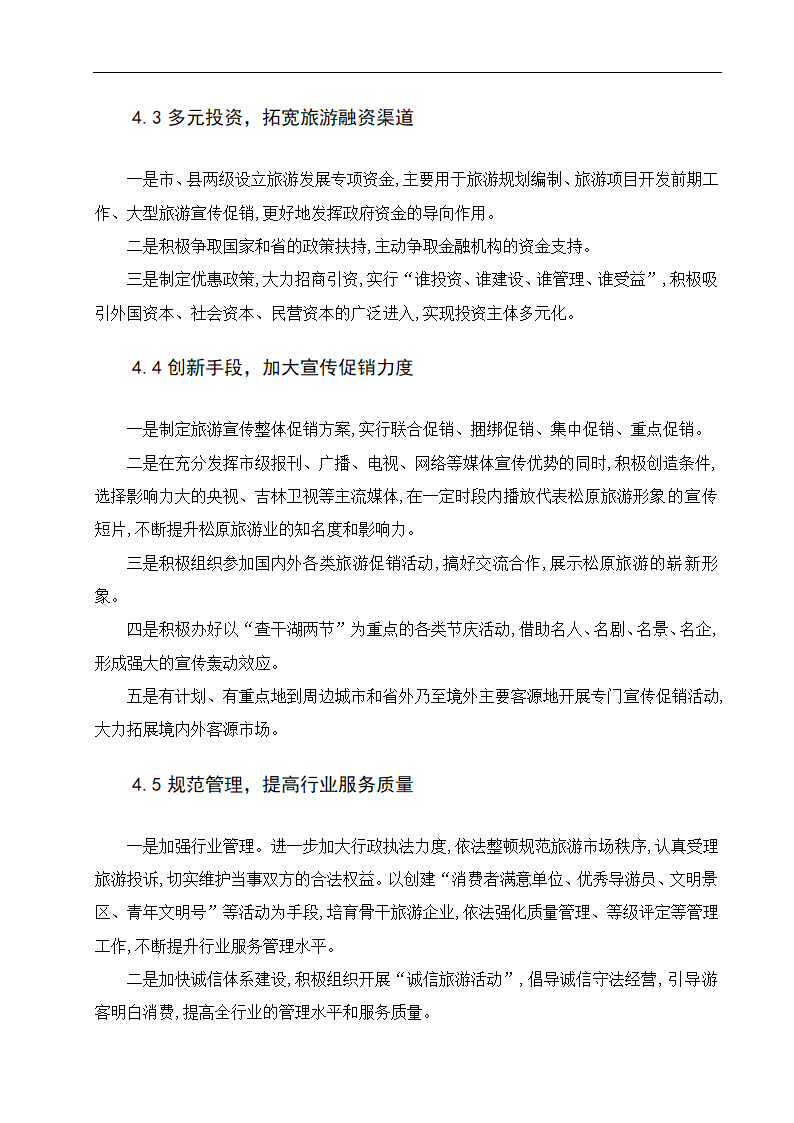 4.3 多元投资，拓宽旅游融资渠道

一是市、县两级设立旅游发展专项资金,主要用于旅游规划编制、旅游项目开发前期工作、大型旅游宣传促销,更好地发挥政府资金的导向作用。

二是积极争取国家和省的政策扶持,主动争取金融机构的资金支持。

三是制定优惠政策,大力招商引资,实行“谁投资、谁建设、谁管理、谁受益”,积极吸引外国资本、社会资本、民营资本的广泛进入,实现投资主体多元化。

4.4 创新手段，加大宣传促销力度

一是制定旅游宣传整体促销方案,实行联合促销、捆绑促销、集中促销、重点促销。

二是在充分发挥市级报刊、广播、电视、网络等媒体宣传优势的同时,积极创造条件,选择影响力大的央视、吉林卫视等主流媒体,在一定时段内播放代表松原旅游形象的宣传短片,不断提升松原旅游业的知名度和影响力。

三是积极组织参加国内外各类旅游促销活动,搞好交流合作,展示松原旅游的崭新形象。

四是积极办好以“查干湖两节”为重点的各类节庆活动,借助名人、名剧、名景、名企,形成强大的宣传轰动效应。

五是有计划、有重点地到周边城市和省外乃至境外主要客源地开展专门宣传促销活动,大力拓展境内外客源市场。

4.5 规范管理，提高行业服务质量

一是加强行业管理。进一步加大行政执法力度,依法整顿规范旅游市场秩序,认真受理旅游投诉,切实维护当事双方的合法权益。以创建“消费者满意单位、优秀导游员、文明景区、青年文明号”等活动为手段,培育骨干旅游企业,依法强化质量管理、等级评定等管理工作,不断提升行业服务管理水平。

二是加快诚信体系建设,积极组织开展“诚信旅游活动”,倡导诚信守法经营,引导游客明白消费,提高全行业的管理水平和服务质量。